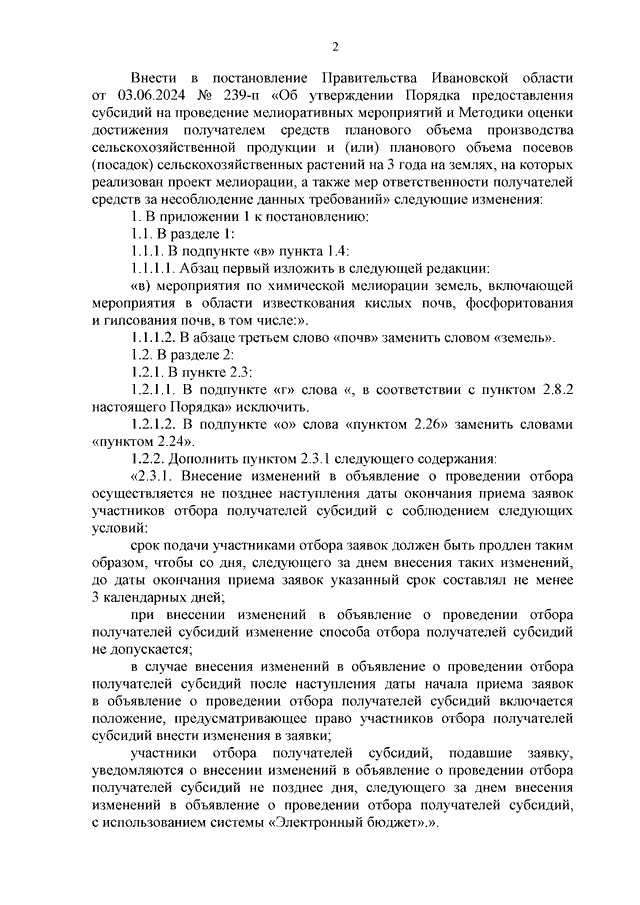 2

Внести в постановление Правительства Ивановской области от 03.06.2024 № 239-п «Об утверждении Порядка предоставления субсидий на проведение мелиоративных мероприятий и Методики оценки достижения получателем средств планового объема производства сельскохозяйственной продукции и (или) планового объема посевов (посадок) сельскохозяйственных растений на 3 года на землях, на которых реализован проект мелиорации, а также мер ответственности получателей средств за несоблюдение данных требований» следующие изменения:

1. В приложении 1 к постановлению:

1.1. В разделе 1:

1.1.1. В подпункте «в» пункта 1.4:

1.1.1.1. Абзац первый изложить в следующей редакции:

«в) мероприятия по химической мелиорации земель, включающей мероприятия в области известкования кислых почв, фосфоритования и гипсования почв, в том числе:».

1.1.1.2. В абзаце третьем слово «почв» заменить словом «земель».

1.2. В разделе 2:

1.2.1. В пункте 2.3:

1.2.1.1. В подпункте «г» слова «, в соответствии с пунктом 2.8.2 настоящего Порядка» исключить.

1.2.1.2. В подпункте «о» слова «пунктом 2.26» заменить словами «пунктом 2.24».

1.2.2. Дополнить пунктом 2.3.1 следующего содержания:

«2.3.1. Внесение изменений в объявление о проведении отбора осуществляется не позднее наступления даты окончания приема заявок участников отбора получателей субсидий с соблюдением следующих условий:

срок подачи участниками отбора заявок должен быть продлен таким образом, чтобы со дня, следующего за днем внесения таких изменений, до даты окончания приема заявок указанный срок составлял не менее 3 календарных дней;

при внесении изменений в объявление о проведении отбора получателей субсидий изменение способа отбора получателей субсидий не допускается;

в случае внесения изменений в объявление о проведении отбора получателей субсидий после наступления даты начала приема заявок в объявление о проведении отбора получателей субсидий включается положение, предусматривающее право участников отбора получателей субсидий внести изменения в заявки;

участники отбора получателей субсидий, подавшие заявку, уведомляются о внесении изменений в объявление о проведении отбора получателей субсидий не позднее дня, следующего за днем внесения изменений в объявление о проведении отбора получателей субсидий, с использованием системы «Электронный бюджет».».